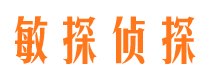 敏探侦探